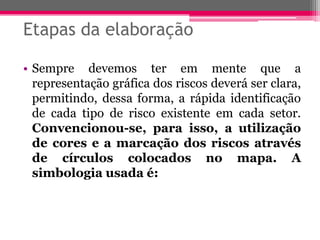 Etapas da elaboração

• Sempre devemos ter em mente que a representação gráfica dos riscos deverá ser clara, permitindo, dessa forma, a rápida identificação de cada tipo de risco existente em cada setor. Convencionou-se, para isso, a utilização de cores e a marcação dos riscos através de círculos colocados no mapa. A simbologia usada é: